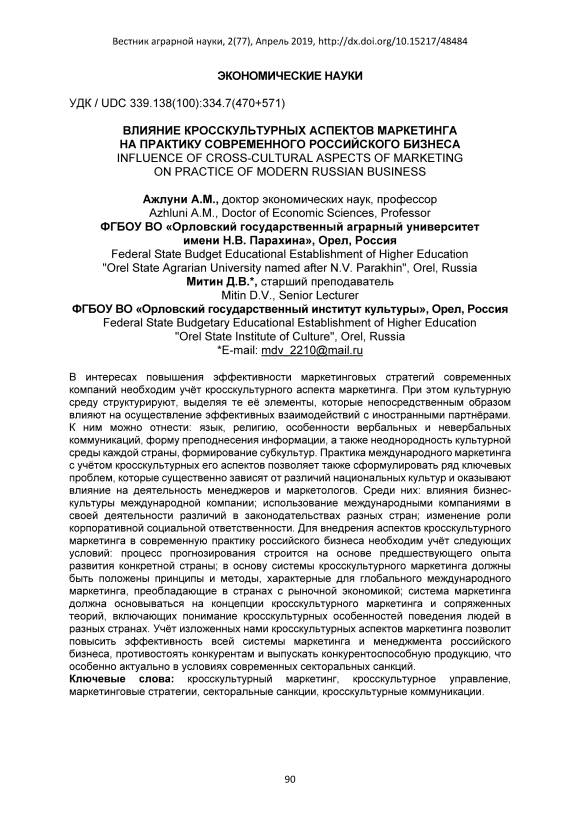 Вестник аграрной науки, 2(77), Апрель 2019, http://dx.doi.org/10.15217/48484

ЭКОНОМИЧЕСКИЕ НАУКИ

УДК / UDC 339.138(100):334.7(470+571)

ВЛИЯНИЕ КРОССКУЛЬТУРНЫХ АСПЕКТОВ МАРКЕТИНГА НА ПРАКТИКУ СОВРЕМЕННОГО РОССИЙСКОГО БИЗНЕСА
INFLUENCE OF CROSS-CULTURAL ASPECTS OF MARKETING ON PRACTICE OF MODERN RUSSIAN BUSINESS

Ажлуни А.М., доктор экономических наук, профессор
Azhluni A.M., Doctor of Economic Sciences, Professor
ФГБОУ ВО «Орловский государственный аграрный университет имени Н.В. Парахина», Орел, Россия
Federal State Budget Educational Establishment of Higher Education "Orel State Agrarian University named after N.V. Parakhin", Orel, Russia
Митин Д.В.*, старший преподаватель
Mitin D.V., Senior Lecturer
ФГБОУ ВО «Орловский государственный институт культуры», Орел, Россия
Federal State Budgetary Educational Establishment of Higher Education "Orel State Institute of Culture", Orel, Russia
*E-mail: mdv_2210@mail.ru

В интересах повышения эффективности маркетинговых стратегий современных компаний необходим учёт кросскультурного аспекта маркетинга. При этом культурную среду структурируют, выделяя те её элементы, которые непосредственным образом влияют на осуществление эффективных взаимодействий с иностранными партнёрами. К ним можно отнести: язык, религию, особенности вербальных и невербальных коммуникаций, форму преподнесения информации, а также неоднородность культурной среды каждой страны, формирование субкультур. Практика международного маркетинга с учётом кросскультурных его аспектов позволяет также сформулировать ряд ключевых проблем, которые существенно зависят от различий национальных культур и оказывают влияние на деятельность менеджеров и маркетологов. Среди них: влияния бизнес-культуры международной компании; использование международными компаниями в своей деятельности различий в законодательствах разных стран; изменение роли корпоративной социальной ответственности. Для внедрения аспектов кросскультурного маркетинга в современную практику российского бизнеса необходим учёт следующих условий: процесс прогнозирования строится на основе предшествующего опыта развития конкретной страны; в основу системы кросскультурного маркетинга должны быть положены принципы и методы, характерные для глобального международного маркетинга, преобладающие в странах с рыночной экономикой; система маркетинга должна основываться на концепции кросскультурного маркетинга и сопряженных теорий, включающих понимание кросскультурных особенностей поведения людей в разных странах. Учёт изложенных нами кросскультурных аспектов маркетинга позволит повысить эффективность всей системы маркетинга и менеджмента российского бизнеса, противостоять конкурентам и выпускать конкурентоспособную продукцию, что особенно актуально в условиях современных секторальных санкций.
Ключевые слова: кросскультурный маркетинг, кросскультурное управление, маркетинговые стратегии, секторальные санкции, кросскультурные коммуникации.

90